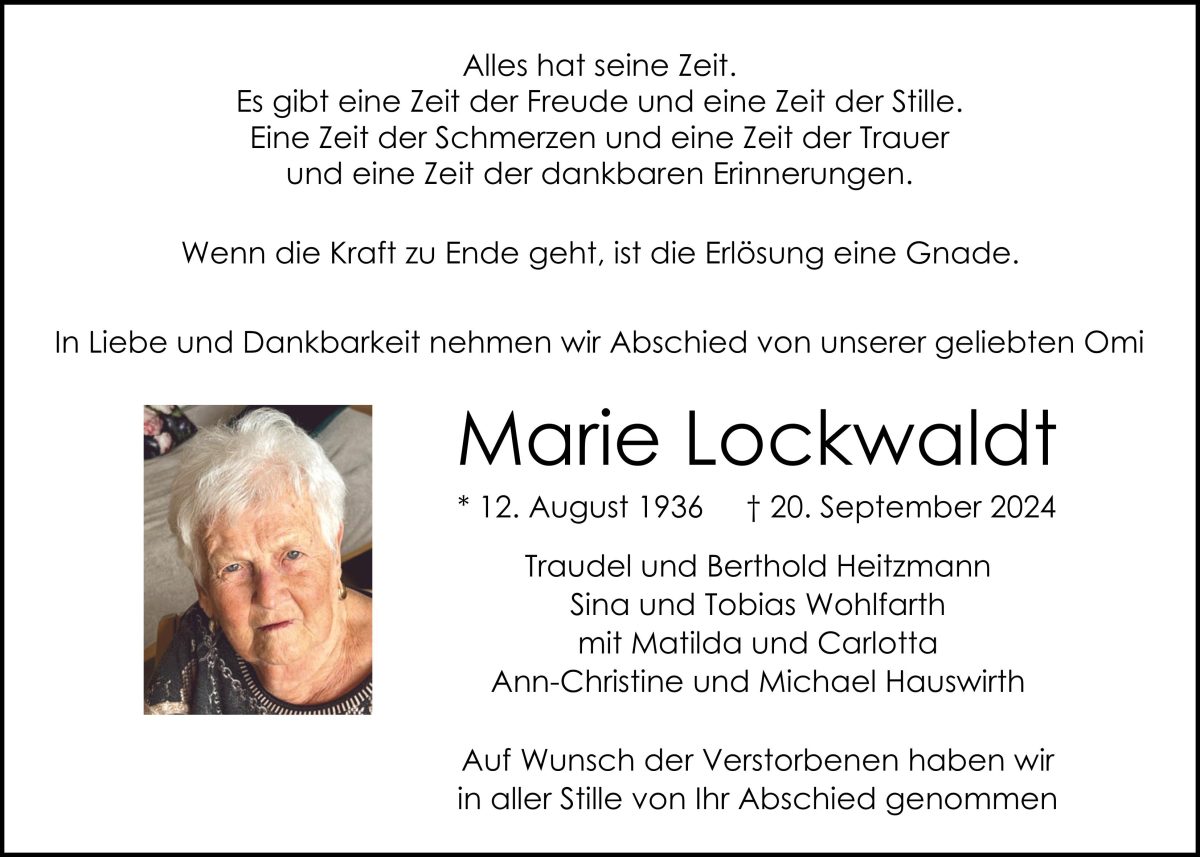 Alles hat seine Zeit.
Es gibt eine Zeit der Freude und eine Zeit der Stille.
Eine Zeit der Schmerzen und eine Zeit der Trauer
und eine Zeit der dankbaren Erinnerungen.

Wenn die Kraft zu Ende geht, ist die Erlösung eine Gnade.

In Liebe und Dankbarkeit nehmen wir Abschied von unserer geliebten Omi

Marie Lockwaldt

* 12. August 1936 † 20. September 2024

Traudel und Berthold Heitzmann
Sina und Tobias Wohlfarth
mit Matilda und Carlotta
Ann-Christine und Michael Hauswirth

Auf Wunsch der Verstorbenen haben wir
in aller Stille von Ihr Abschied genommen